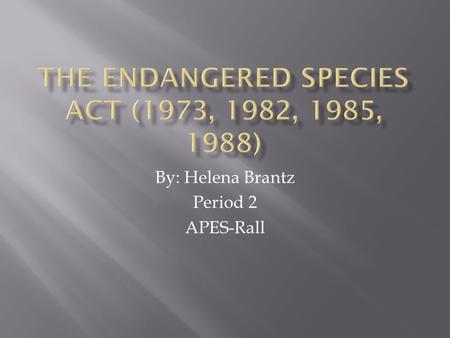 THE ENDANGERED SPECIES ACT (1973, 1982, 1985, 1988)

By: Helena Brantz
Period 2
APES-Rall